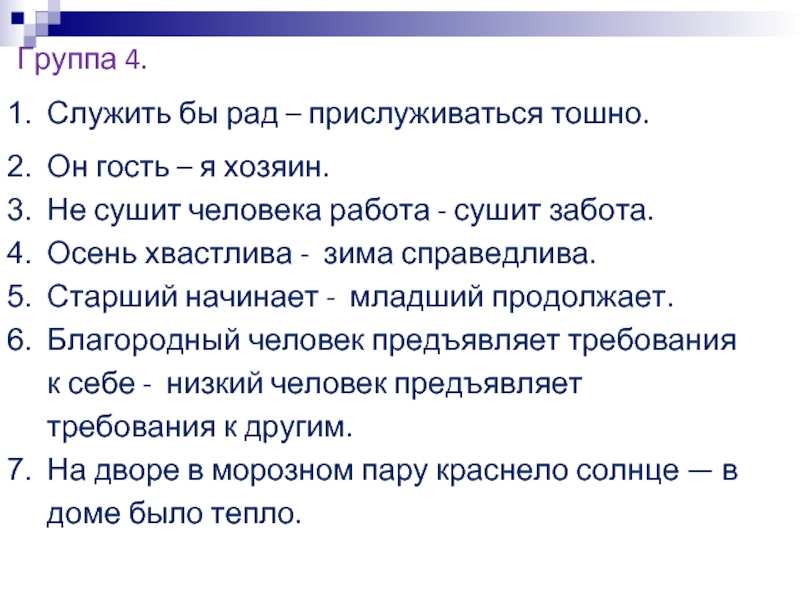 Группа 4.

1. Служить бы рад – прислуживаться тошно.
2. Он гость – я хозяин.
3. Не сушит человека работа - сушит забота.
4. Осень хвастлива - зима справедлива.
5. Старший начинает - младший продолжает.
6. Благородный человек предъявляет требования к себе - низкий человек предъявляет требования к другим.
7. На дворе в морозном пару краснело солнце — в доме было тепло.